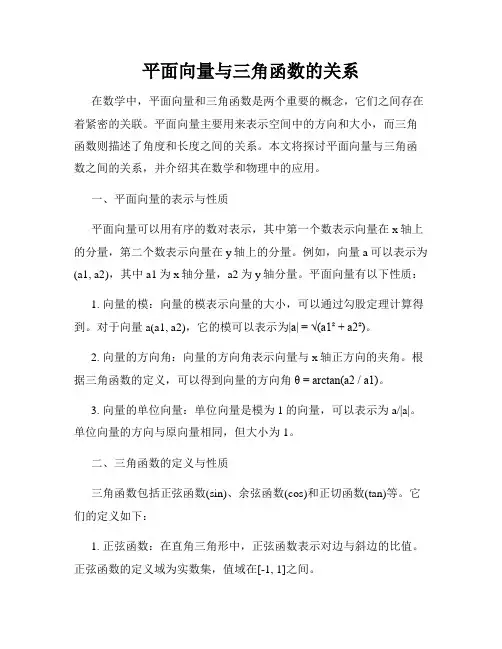 平面向量与三角函数的关系

在数学中，平面向量和三角函数是两个重要的概念，它们之间存在着紧密的关联。平面向量主要用来表示空间中的方向和大小，而三角函数则描述了角度和长度之间的关系。本文将探讨平面向量与三角函数之间的关系，并介绍其在数学和物理中的应用。

一、平面向量的表示与性质

平面向量可以用有序的数对表示，其中第一个数表示向量在 x 轴上的分量，第二个数表示向量在 y 轴上的分量。例如，向量 a 可以表示为 (a1, a2)，其中 a1 为 x 轴分量，a2 为 y 轴分量。平面向量有以下性质：

1. 向量的模：向量的模表示向量的大小，可以通过勾股定理计算得到。对于向量 a(a1, a2)，它的模可以表示为|a| = √(a1² + a2²)。

2. 向量的方向角：向量的方向角表示向量与 x 轴正方向的夹角。根据三角函数的定义，可以得到向量的方向角 θ = arctan(a2 / a1)。

3. 向量的单位向量：单位向量是模为 1 的向量，可以表示为 a/|a|。单位向量的方向与原向量相同，但大小为 1。

二、三角函数的定义与性质

三角函数包括正弦函数(sin)、余弦函数(cos)和正切函数(tan)等。它们的定义如下：

1. 正弦函数：在直角三角形中，正弦函数表示对边与斜边的比值。正弦函数的定义域为实数集，值域在[-1, 1]之间。